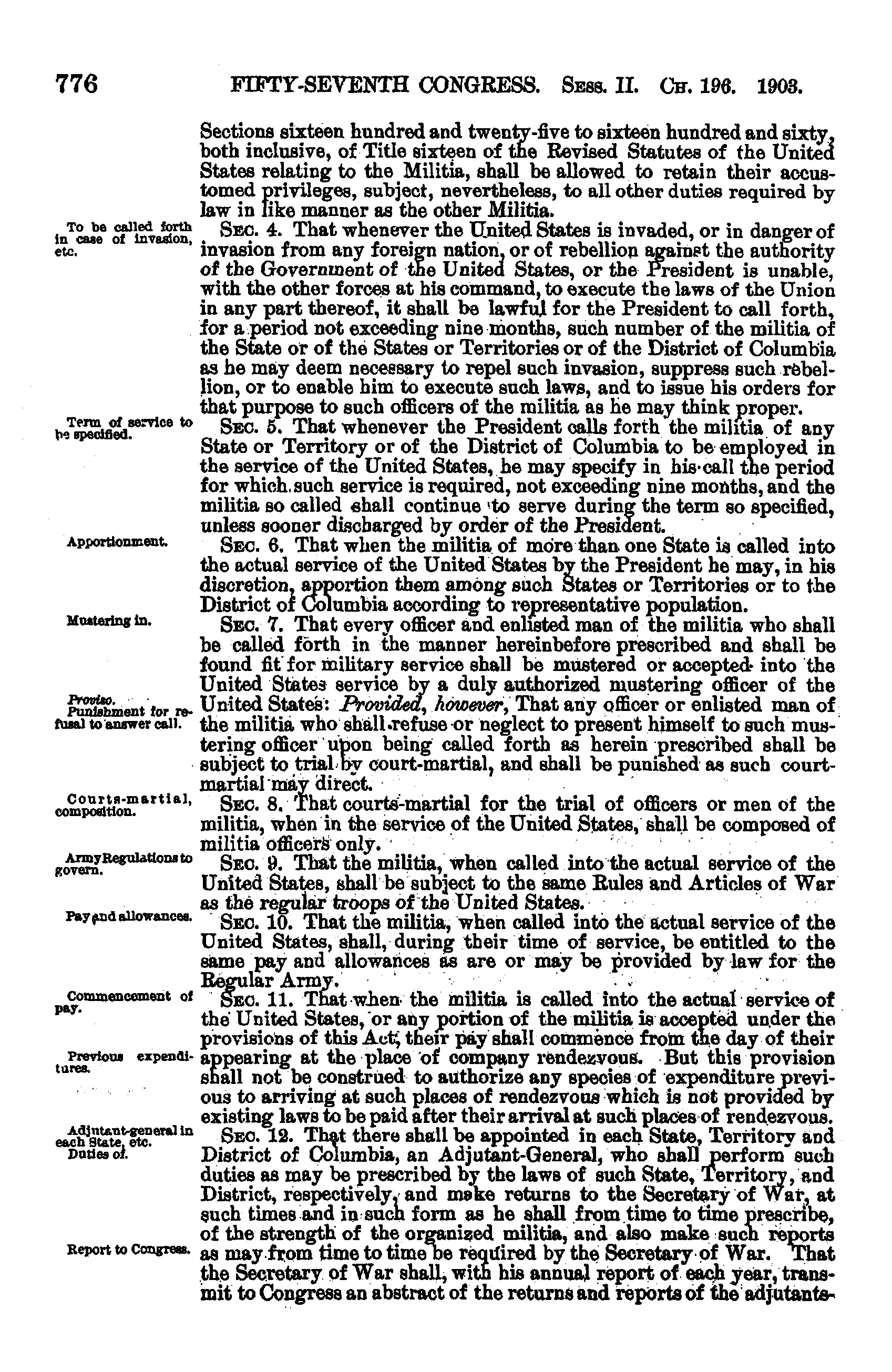 776 FIFTY-SEVENTH CONGRESS. Sess. II. Ch. 196. 1903.

Sections sixteen hundred and twenty-five to sixteen hundred and sixty, both inclusive, of Title sixteen of the Revised Statutes of the United States relating to the Militia, shall be allowed to retain their accustomed privileges, subject, nevertheless, to all other duties required by law in like manner as the other Militia.

To be called forth in case of invasion, etc.

Sec. 4. That whenever the United States is invaded, or in danger of invasion from any foreign nation, or of rebellion against the authority of the Government of the United States, or the President is unable, with the other forces at his command, to execute the laws of the Union in any part thereof, it shall be lawful for the President to call forth, for a period not exceeding nine months, such number of the militia of the State or of the States or Territories or of the District of Columbia as he may deem necessary to repel such invasion, suppress such rebellion, or to enable him to execute such laws, and to issue his orders for that purpose to such officers of the militia as he may think proper.

Term of service to be specified.

Sec. 5. That whenever the President calls forth the militia of any State or Territory or of the District of Columbia to be employed in the service of the United States, he may specify in his call the period for which such service is required, not exceeding nine months, and the militia so called shall continue to serve during the term so specified, unless sooner discharged by order of the President.

Apportionment.

Sec. 6. That when the militia of more than one State is called into the actual service of the United States by the President he may, in his discretion, apportion them among such States or Territories or to the District of Columbia according to representative population.

Mustering in.

Sec. 7. That every officer and enlisted man of the militia who shall be called forth in the manner hereinbefore prescribed and shall be found fit for military service shall be mustered or accepted into the United States service by a duly authorized mustering officer of the United States: Provided, however, That any officer or enlisted man of the militia who shall refuse or neglect to present himself to such mustering officer upon being called forth as herein prescribed shall be subject to trial by court-martial, and shall be punished as such court-martial may direct.

Proviso. Punishment for refusal to answer call.

Courts-martial, composition.

Sec. 8. That courts-martial for the trial of officers or men of the militia, when in the service of the United States, shall be composed of militia officers only.

Army Regulations to govern.

Sec. 9. That the militia, when called into the actual service of the United States, shall be subject to the same Rules and Articles of War as the regular troops of the United States.

Pay and allowances.

Sec. 10. That the militia, when called into the actual service of the United States, shall, during their time of service, be entitled to the same pay and allowances as are or may be provided by law for the Regular Army.

Commencement of pay.

Sec. 11. That when the militia is called into the actual service of the United States, or any portion of the militia is accepted under the provisions of this Act, their pay shall commence from the day of their appearing at the place of company rendezvous. But this provision shall not be construed to authorize any species of expenditure previous to arriving at such places of rendezvous which is not provided by existing laws to be paid after their arrival at such places of rendezvous.

Previous expenditures.

Adjutant-general in each State, etc. Duties of.

Sec. 12. That there shall be appointed in each State, Territory and District of Columbia, an Adjutant-General, who shall perform such duties as may be prescribed by the laws of such State, Territory, and District, respectively, and make returns to the Secretary of War, at such times and in such form as he shall from time to time prescribe, of the strength of the organized militia, and also make such reports as may from time to time be required by the Secretary of War. That the Secretary of War shall, with his annual report of each year, transmit to Congress an abstract of the returns and reports of the adjutants-

Report to Congress.